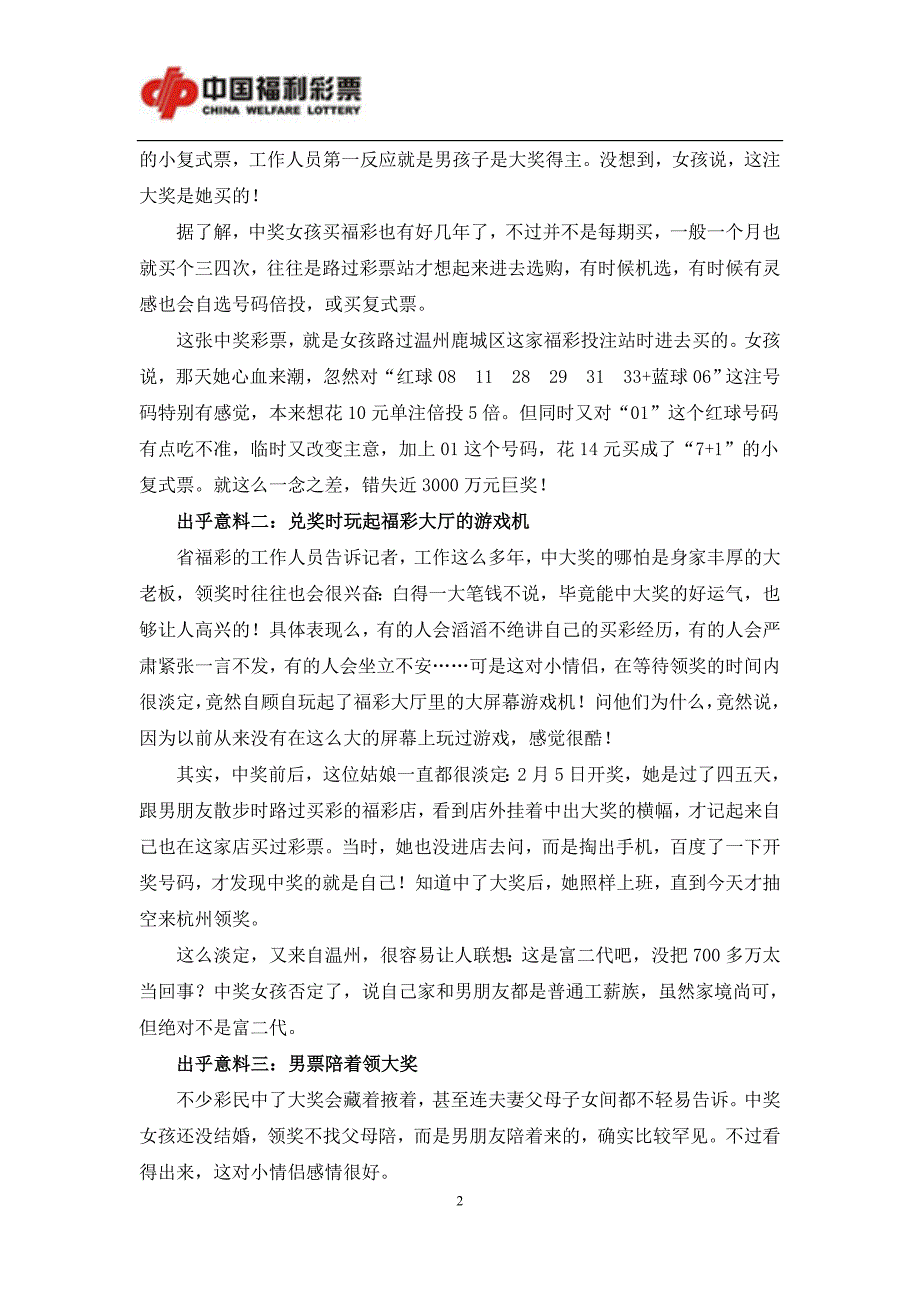 中国福利彩票
CHINA WELFARE LOTTERY

的小复式票，工作人员第一反应就是男孩子是大奖得主。没想到，女孩说，这注大奖是她买的！

据了解，中奖女孩买福彩也有好几年了，不过并不是每期买，一般一个月也就买个三四次，往往是路过彩票站才想起来进去选购，有时候机选，有时候有灵感也会自选号码倍投，或买复式票。

这张中奖彩票，就是女孩路过温州鹿城区这家福彩投注站时进去买的。女孩说，那天她心血来潮，忽然对“红球 08 11 28 29 31 33+蓝球 06”这注号码特别有感觉，本来想花 10 元单注倍投 5 倍。但同时又对“01”这个红球号码有点吃不准，临时又改变主意，加上 01 这个号码，花 14 元买成了“7+1”的小复式票。就这么一念之差，错失近 3000 万元巨奖！

出乎意料二：兑奖时玩起福彩大厅的游戏机

省福彩的工作人员告诉记者，工作这么多年，中大奖的哪怕是身家丰厚的大老板，领奖时往往也会很兴奋：白得一大笔钱不说，毕竟能中大奖的好运气，也够让人高兴的！具体表现么，有的人会滔滔不绝讲自己的买彩经历，有的人会严肃紧张一言不发，有的人会坐立不安……可是这对小情侣，在等待领奖的时间内很淡定，竟然自顾自玩起了福彩大厅里的大屏幕游戏机！问他们为什么，竟然说，因为以前从来没有在这么大的屏幕上玩过游戏，感觉很酷！

其实，中奖前后，这位姑娘一直都很淡定：2 月 5 日开奖，她是过了四五天，跟男朋友散步时路过买彩的福彩店，看到店外挂着中出大奖的横幅，才记起来自己也在这家店买过彩票。当时，她也没进店去问，而是掏出手机，百度了一下开奖号码，才发现中奖的就是自己！知道中了大奖后，她照样上班，直到今天才抽空来杭州领奖。

这么淡定，又来自温州，很容易让人联想：这是富二代吧，没把 700 多万太当回事？中奖女孩否定了，说自己家和男朋友都是普通工薪族，虽然家境尚可，但绝对不是富二代。

出乎意料三：男票陪着领大奖

不少彩民中了大奖会藏着掖着，甚至连夫妻父母子女间都不轻易告诉。中奖女孩还没结婚，领奖不找父母陪，而是男朋友陪着来的，确实比较罕见。不过看得出来，这对小情侣感情很好。

2